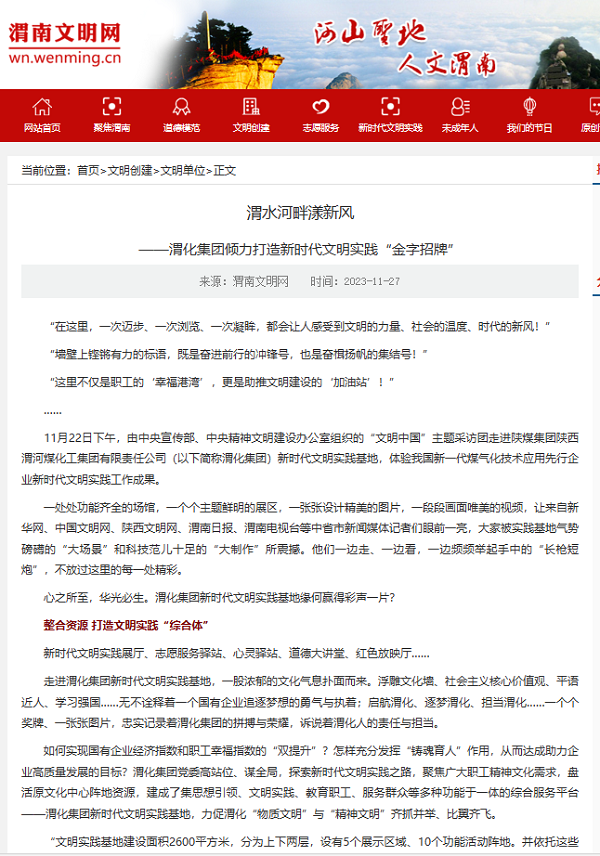 渭南文明网
wn.wenming.cn

河山圣地
人文渭南

网站首页　聚焦渭南　道德模范　文明创建　志愿服务　新时代文明实践　未成年人　我们的节日　原创

当前位置：首页>文明创建>文明单位>正文

渭水河畔漾新风

——渭化集团倾力打造新时代文明实践“金字招牌”

来源：渭南文明网　　时间：2023-11-27

“在这里，一次迈步、一次浏览、一次凝眸，都会让人感受到文明的力量、社会的温度、时代的新风！”

“墙壁上铿锵有力的标语，既是奋进前行的冲锋号，也是奋楫扬帆的集结号！”

“这里不仅是职工的‘幸福港湾’，更是助推文明建设的‘加油站’！”

……

11月22日下午，由中央宣传部、中央精神文明建设办公室组织的“文明中国”主题采访团走进陕煤集团陕西渭河煤化工集团有限责任公司（以下简称渭化集团）新时代文明实践基地，体验我国新一代煤气化技术应用先行企业新时代文明实践工作成果。

一处处功能齐全的场馆，一个个主题鲜明的展区，一张张设计精美的图片，一段段画面唯美的视频，让来自新华网、中国文明网、陕西文明网、渭南日报、渭南电视台等中省市新闻媒体记者们眼前一亮，大家被实践基地气势磅礴的“大场景”和科技范儿十足的“大制作”所震撼。他们一边走、一边看，一边频频举起手中的“长枪短炮”，不放过这里的每一处精彩。

心之所至，华光必生。渭化集团新时代文明实践基地缘何赢得彩声一片？

整合资源 打造文明实践“综合体”

新时代文明实践展厅、志愿服务驿站、心灵驿站、道德大讲堂、红色放映厅……

走进渭化集团新时代文明实践基地，一股浓郁的文化气息扑面而来。浮雕文化墙、社会主义核心价值观、平语近人、学习强国……无不诠释着一个国有企业追逐梦想的勇气与执着；启航渭化、逐梦渭化、担当渭化……一个个奖牌、一张张图片，忠实记录着渭化集团的拼搏与荣耀，诉说着渭化人的责任与担当。

如何实现国有企业经济指数和职工幸福指数的“双提升”？怎样充分发挥“铸魂育人”作用，从而达成助力企业高质量发展的目标？渭化集团党委高站位、谋全局，探索新时代文明实践之路，聚焦广大职工精神文化需求，盘活原文化中心阵地资源，建成了集思想引领、文明实践、教育职工、服务群众等多种功能于一体的综合服务平台——渭化集团新时代文明实践基地，力促渭化“物质文明”与“精神文明”齐抓并举、比翼齐飞。

“文明实践基地建设面积2600平方米，分为上下两层，设有5个展示区域、10个功能活动阵地。并依托这些